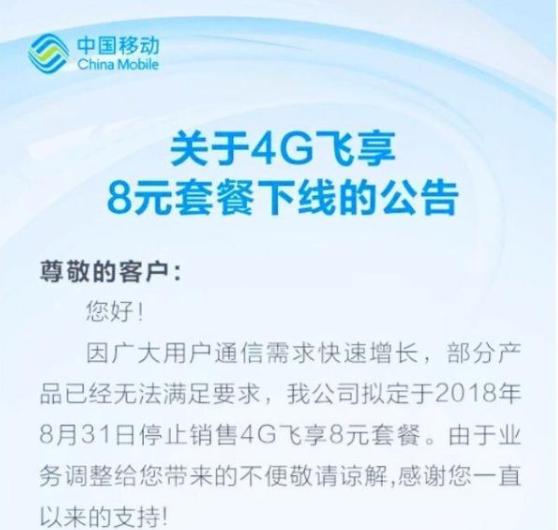 中国移动
China Mobile

关于4G飞享
8元套餐下线的公告

尊敬的客户：

您好！

因广大用户通信需求快速增长，部分产品已经无法满足要求，我公司拟定于2018年8月31日停止销售4G飞享8元套餐。由于业务调整给您带来的不便敬请谅解,感谢您一直以来的支持!